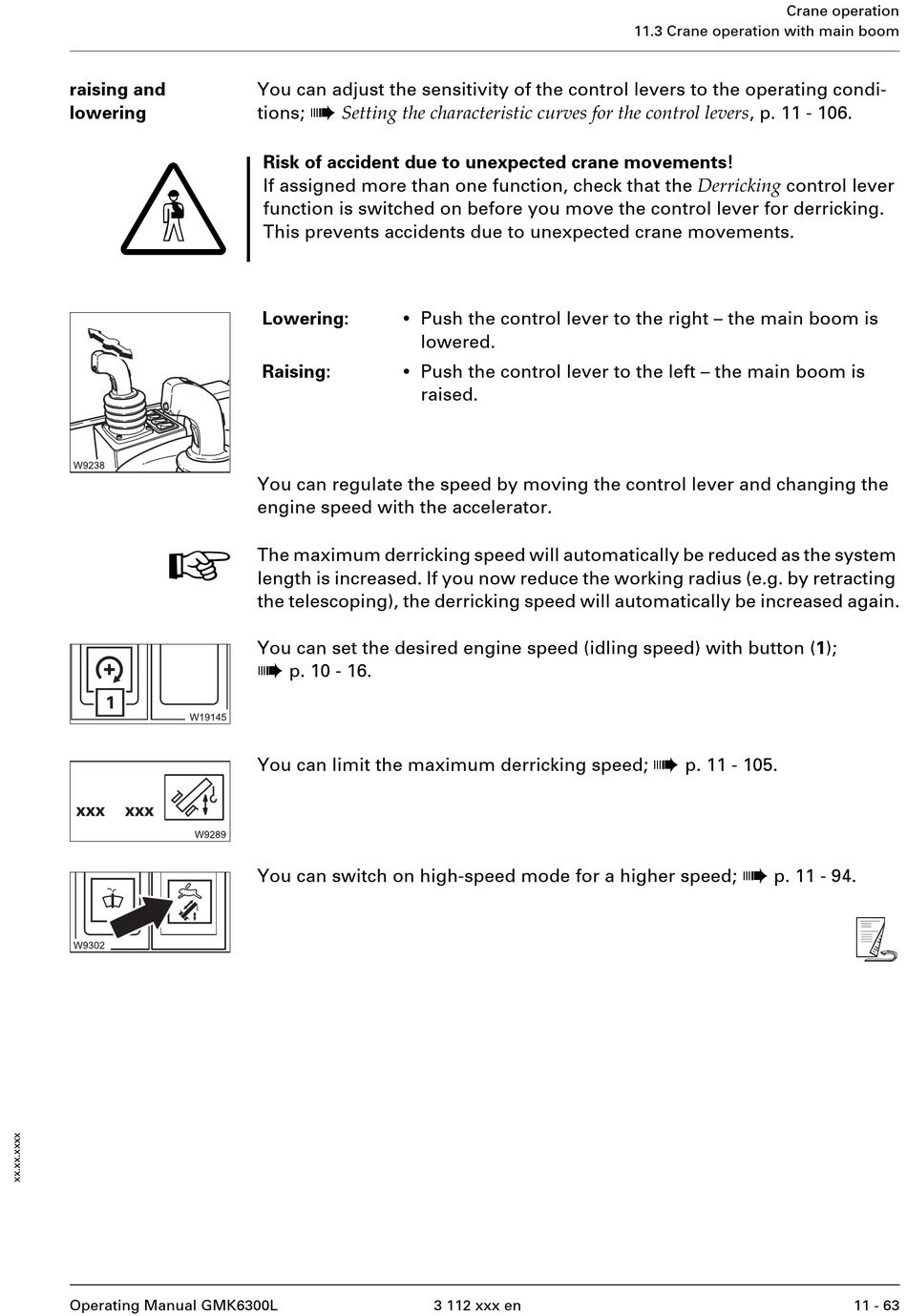 Crane operation
11.3 Crane operation with main boom

raising and lowering

You can adjust the sensitivity of the control levers to the operating conditions; ➠ Setting the characteristic curves for the control levers, p. 11 - 106.

Risk of accident due to unexpected crane movements!
If assigned more than one function, check that the Derricking control lever function is switched on before you move the control lever for derricking. This prevents accidents due to unexpected crane movements.

W9238

Lowering: • Push the control lever to the right – the main boom is lowered.

Raising: • Push the control lever to the left – the main boom is raised.

You can regulate the speed by moving the control lever and changing the engine speed with the accelerator.

The maximum derricking speed will automatically be reduced as the system length is increased. If you now reduce the working radius (e.g. by retracting the telescoping), the derricking speed will automatically be increased again.

1
W19145

You can set the desired engine speed (idling speed) with button (1); ➠ p. 10 - 16.

xxx xxx
W9289

You can limit the maximum derricking speed; ➠ p. 11 - 105.

W9302

You can switch on high-speed mode for a higher speed; ➠ p. 11 - 94.

xx.xx.xxxx

Operating Manual GMK6300L 3 112 xxx en 11 - 63